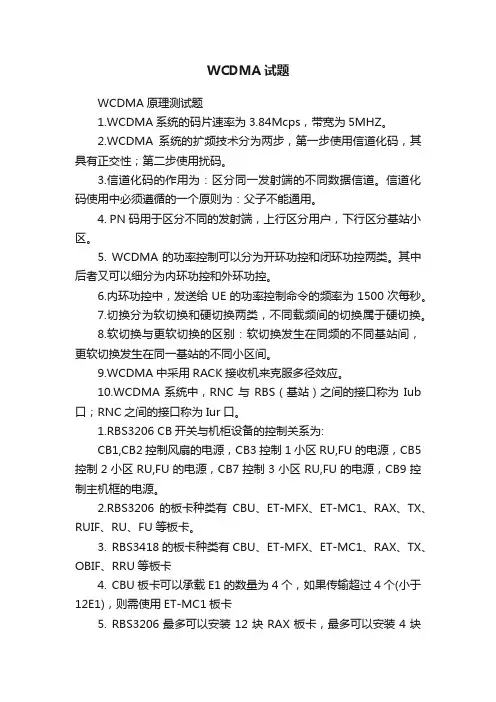 WCDMA 试题

WCDMA 原理测试题

1.WCDMA 系统的码片速率为 3.84Mcps，带宽为 5MHZ。

2.WCDMA 系统的扩频技术分为两步，第一步使用信道化码，其具有正交性；第二步使用扰码。

3.信道化码的作用为：区分同一发射端的不同数据信道。信道化码使用中必须遵循的一个原则为：父子不能通用。

4. PN 码用于区分不同的发射端，上行区分用户，下行区分基站小区。

5. WCDMA 的功率控制可以分为开环功控和闭环功控两类。其中后者又可以细分为内环功控和外环功控。

6.内环功控中，发送给 UE 的功率控制命令的频率为 1500 次每秒。

7.切换分为软切换和硬切换两类，不同载频间的切换属于硬切换。

8.软切换与更软切换的区别：软切换发生在同频的不同基站间，更软切换发生在同一基站的不同小区间。

9.WCDMA 中采用 RACK 接收机来克服多径效应。

10.WCDMA 系统中，RNC 与 RBS（基站）之间的接口称为 Iub 口；RNC 之间的接口称为 Iur 口。

1.RBS3206 CB 开关与机柜设备的控制关系为:

CB1,CB2 控制风扇的电源，CB3 控制 1 小区 RU,FU 的电源，CB5 控制 2 小区 RU,FU 的电源，CB7 控制 3 小区 RU,FU 的电源，CB9 控制主机框的电源。

2.RBS3206 的板卡种类有 CBU、ET-MFX、ET-MC1、RAX、TX、RUIF、RU、FU 等板卡。

3. RBS3418 的板卡种类有 CBU、ET-MFX、ET-MC1、RAX、TX、OBIF、RRU 等板卡

4. CBU 板卡可以承载 E1 的数量为 4 个，如果传输超过 4 个(小于 12E1)，则需使用 ET-MC1 板卡

5. RBS3206 最多可以安装 12 块 RAX 板卡，最多可以安装 4 块